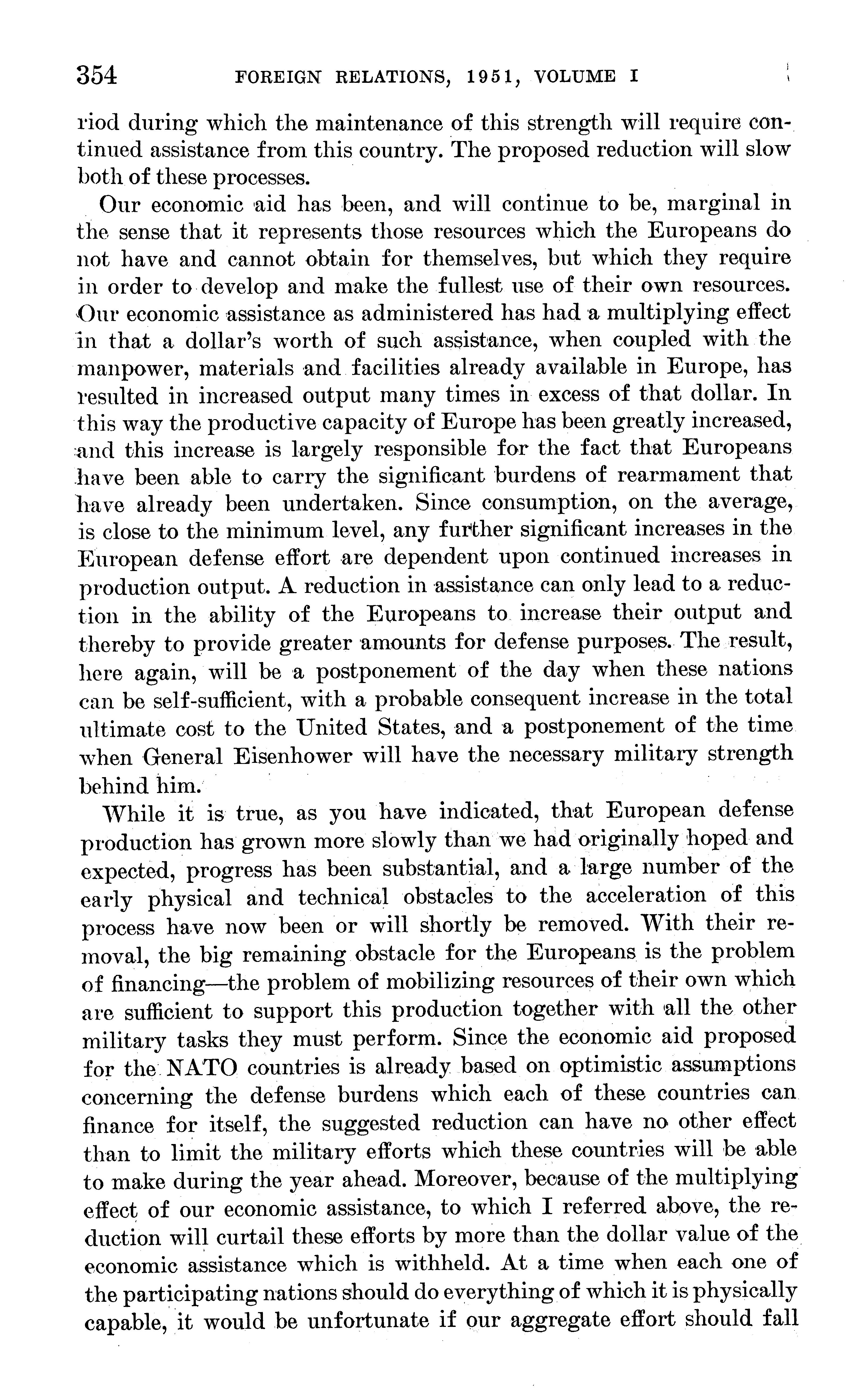 354 FOREIGN RELATIONS, 1951, VOLUME I

riod during which the maintenance of this strength will require continued assistance from this country. The proposed reduction will slow both of these processes.

Our economic aid has been, and will continue to be, marginal in the sense that it represents those resources which the Europeans do not have and cannot obtain for themselves, but which they require in order to develop and make the fullest use of their own resources. Our economic assistance as administered has had a multiplying effect in that a dollar's worth of such assistance, when coupled with the manpower, materials and facilities already available in Europe, has resulted in increased output many times in excess of that dollar. In this way the productive capacity of Europe has been greatly increased, and this increase is largely responsible for the fact that Europeans have been able to carry the significant burdens of rearmament that have already been undertaken. Since consumption, on the average, is close to the minimum level, any further significant increases in the European defense effort are dependent upon continued increases in production output. A reduction in assistance can only lead to a reduction in the ability of the Europeans to increase their output and thereby to provide greater amounts for defense purposes. The result, here again, will be a postponement of the day when these nations can be self-sufficient, with a probable consequent increase in the total ultimate cost to the United States, and a postponement of the time when General Eisenhower will have the necessary military strength behind him.

While it is true, as you have indicated, that European defense production has grown more slowly than we had originally hoped and expected, progress has been substantial, and a large number of the early physical and technical obstacles to the acceleration of this process have now been or will shortly be removed. With their removal, the big remaining obstacle for the Europeans is the problem of financing—the problem of mobilizing resources of their own which are sufficient to support this production together with all the other military tasks they must perform. Since the economic aid proposed for the NATO countries is already based on optimistic assumptions concerning the defense burdens which each of these countries can finance for itself, the suggested reduction can have no other effect than to limit the military efforts which these countries will be able to make during the year ahead. Moreover, because of the multiplying effect of our economic assistance, to which I referred above, the reduction will curtail these efforts by more than the dollar value of the economic assistance which is withheld. At a time when each one of the participating nations should do everything of which it is physically capable, it would be unfortunate if our aggregate effort should fall